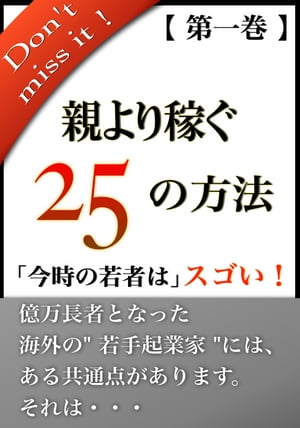 Don't miss it !

【 第一巻 】

親より稼ぐ

25 の方法

「今時の若者は」スゴい！

億万長者となった
海外の" 若手起業家 "には、
ある共通点があります。
それは・・・